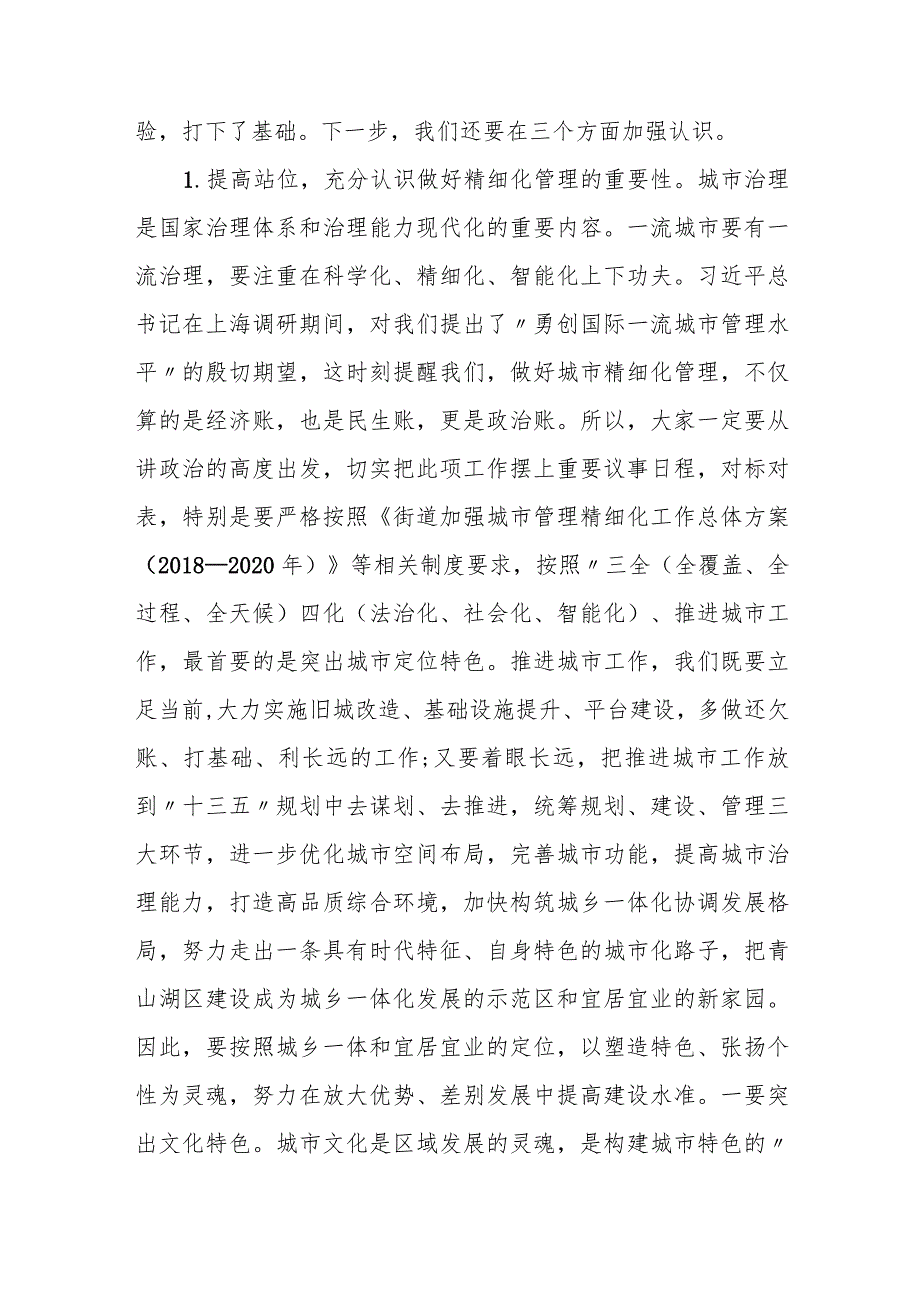 验，打下了基础。下一步，我们还要在三个方面加强认识。

1.提高站位，充分认识做好精细化管理的重要性。城市治理是国家治理体系和治理能力现代化的重要内容。一流城市要有一流治理，要注重在科学化、精细化、智能化上下功夫。习近平总书记在上海调研期间，对我们提出了〃勇创国际一流城市管理水平〃的殷切期望，这时刻提醒我们，做好城市精细化管理，不仅算的是经济账，也是民生账，更是政治账。所以，大家一定要从讲政治的高度出发，切实把此项工作摆上重要议事日程，对标对表，特别是要严格按照《街道加强城市管理精细化工作总体方案（2018—2020年）》等相关制度要求，按照〃三全（全覆盖、全过程、全天候）四化（法治化、社会化、智能化）、推进城市工作，最首要的是突出城市定位特色。推进城市工作，我们既要立足当前,大力实施旧城改造、基础设施提升、平台建设，多做还欠账、打基础、利长远的工作;又要着眼长远，把推进城市工作放到〃十三五〃规划中去谋划、去推进，统筹规划、建设、管理三大环节，进一步优化城市空间布局，完善城市功能，提高城市治理能力，打造高品质综合环境，加快构筑城乡一体化协调发展格局，努力走出一条具有时代特征、自身特色的城市化路子，把青山湖区建设成为城乡一体化发展的示范区和宜居宜业的新家园。因此，要按照城乡一体和宜居宜业的定位，以塑造特色、张扬个性为灵魂，努力在放大优势、差别发展中提高建设水准。一要突出文化特色。城市文化是区域发展的灵魂，是构建城市特色的〃